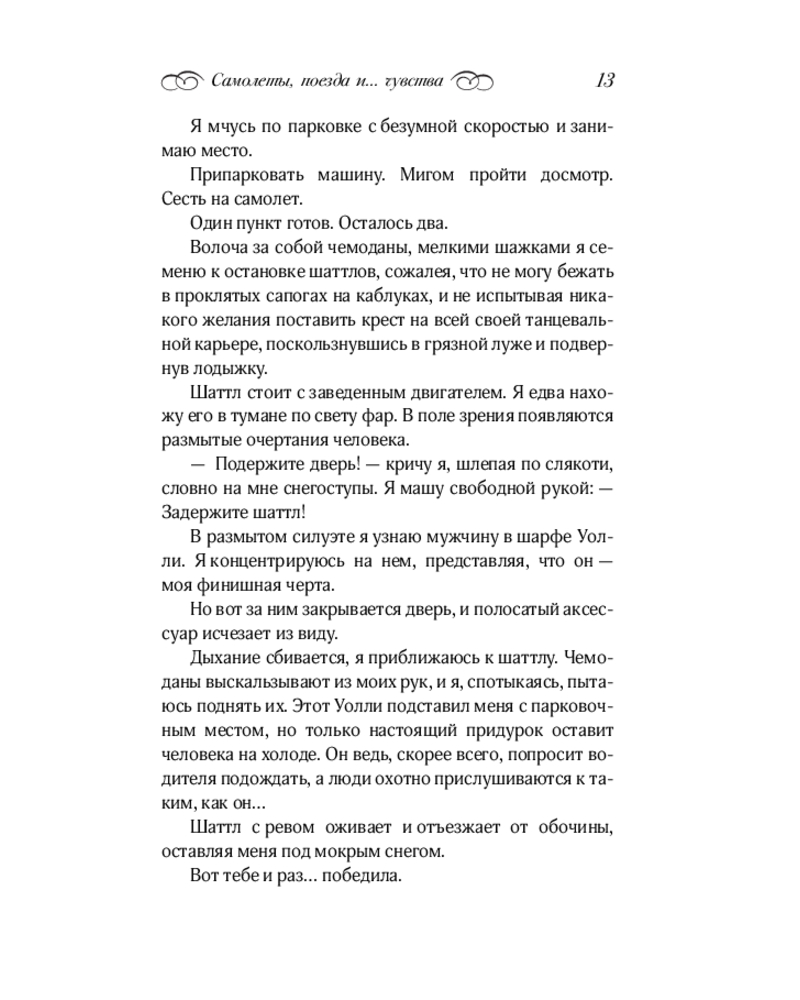 Самолеты, поезда и... чувства 13

Я мчусь по парковке с безумной скоростью и занимаю место.

Припарковать машину. Мигом пройти досмотр. Сесть на самолет.

Один пункт готов. Осталось два.

Волоча за собой чемоданы, мелкими шажками я семеню к остановке шаттлов, сожалея, что не могу бежать в проклятых сапогах на каблуках, и не испытывая никакого желания поставить крест на всей своей танцевальной карьере, поскользнувшись в грязной луже и подвернув лодыжку.

Шаттл стоит с заведенным двигателем. Я едва нахожу его в тумане по свету фар. В поле зрения появляются размытые очертания человека.

— Подержите дверь! — кричу я, шлепая по слякоти, словно на мне снегоступы. Я машу свободной рукой: — Задержите шаттл!

В размытом силуэте я узнаю мужчину в шарфе Уолли. Я концентрируюсь на нем, представляя, что он — моя финишная черта.

Но вот за ним закрывается дверь, и полосатый аксессуар исчезает из виду.

Дыхание сбивается, я приближаюсь к шаттлу. Чемоданы выскальзывают из моих рук, и я, спотыкаясь, пытаюсь поднять их. Этот Уолли подставил меня с парковочным местом, но только настоящий придурок оставит человека на холоде. Он ведь, скорее всего, попросит водителя подождать, а люди охотно прислушиваются к таким, как он...

Шаттл с ревом оживает и отъезжает от обочины, оставляя меня под мокрым снегом.

Вот тебе и раз... победила.